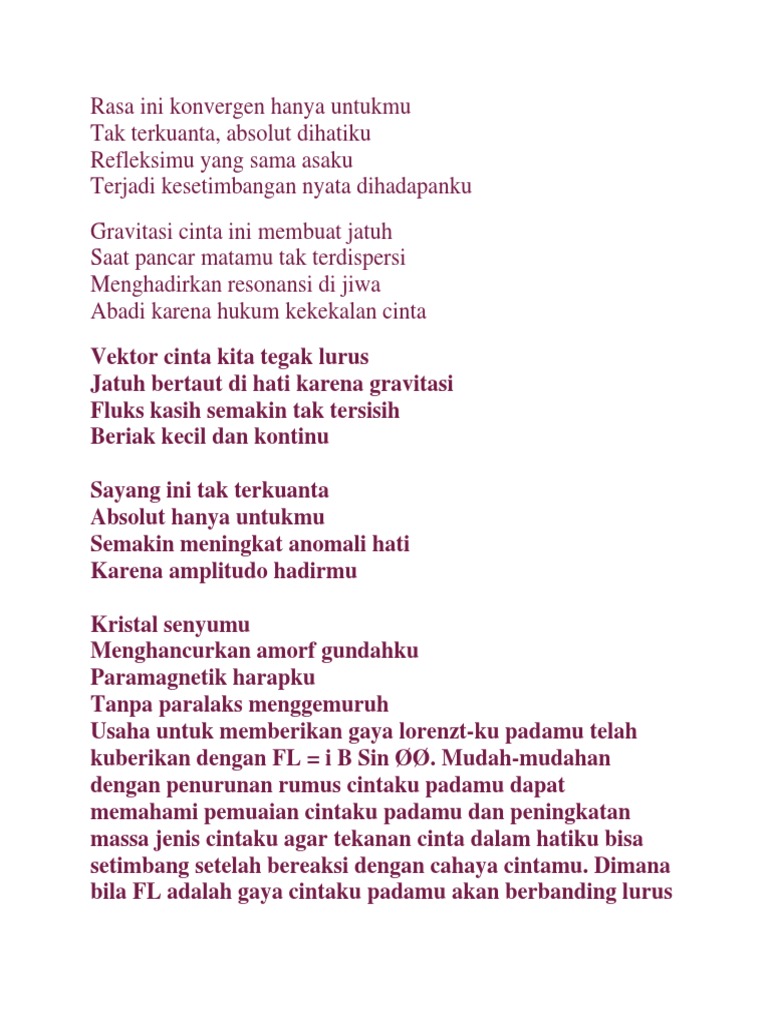 Rasa ini konvergen hanya untukmu
Tak terkuanta, absolut dihatiku
Refleksimu yang sama asaku
Terjadi kesetimbangan nyata dihadapanku

Gravitasi cinta ini membuat jatuh
Saat pancar matamu tak terdispersi
Menghadirkan resonansi di jiwa
Abadi karena hukum kekekalan cinta

Vektor cinta kita tegak lurus
Jatuh bertaut di hati karena gravitasi
Fluks kasih semakin tak tersisih
Beriak kecil dan kontinu

Sayang ini tak terkuanta
Absolut hanya untukmu
Semakin meningkat anomali hati
Karena amplitudo hadirmu

Kristal senyumu
Menghancurkan amorf gundahku
Paramagnetik harapku
Tanpa paralaks menggemuruh
Usaha untuk memberikan gaya lorenzt-ku padamu telah kuberikan dengan FL = i B Sin ØØ. Mudah-mudahan dengan penurunan rumus cintaku padamu dapat memahami pemuaian cintaku padamu dan peningkatan massa jenis cintaku agar tekanan cinta dalam hatiku bisa setimbang setelah bereaksi dengan cahaya cintamu. Dimana bila FL adalah gaya cintaku padamu akan berbanding lurus